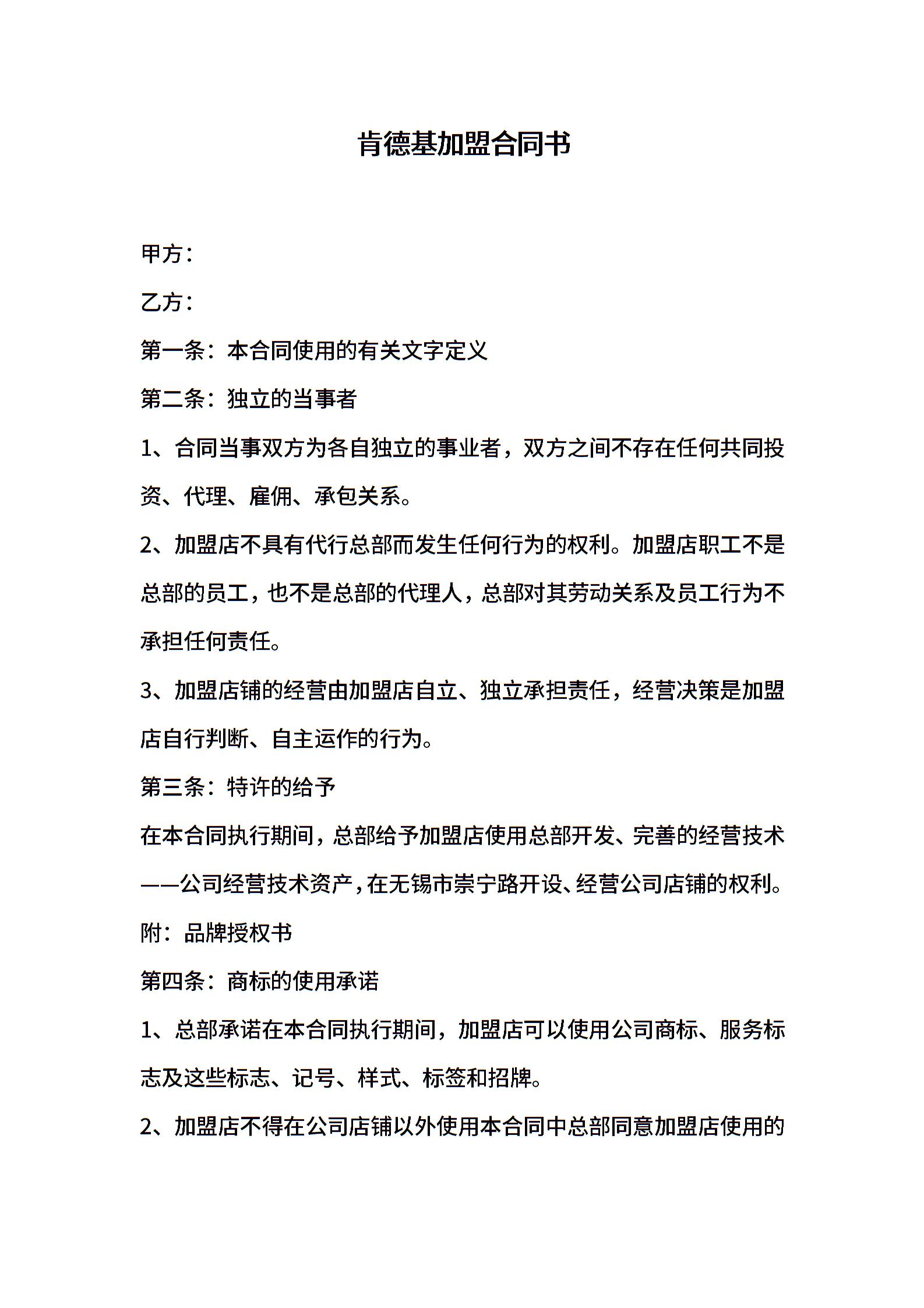 肯德基加盟合同书

甲方：

乙方：

第一条：本合同使用的有关文字定义

第二条：独立的当事者

1、合同当事双方为各自独立的事业者，双方之间不存在任何共同投资、代理、雇佣、承包关系。

2、加盟店不具有代行总部而发生任何行为的权利。加盟店职工不是总部的员工，也不是总部的代理人，总部对其劳动关系及员工行为不承担任何责任。

3、加盟店铺的经营由加盟店自立、独立承担责任，经营决策是加盟店自行判断、自主运作的行为。

第三条：特许的给予

在本合同执行期间，总部给予加盟店使用总部开发、完善的经营技术——公司经营技术资产，在无锡市崇宁路开设、经营公司店铺的权利。

附：品牌授权书

第四条：商标的使用承诺

1、总部承诺在本合同执行期间，加盟店可以使用公司商标、服务标志及这些标志、记号、样式、标签和招牌。

2、加盟店不得在公司店铺以外使用本合同中总部同意加盟店使用的